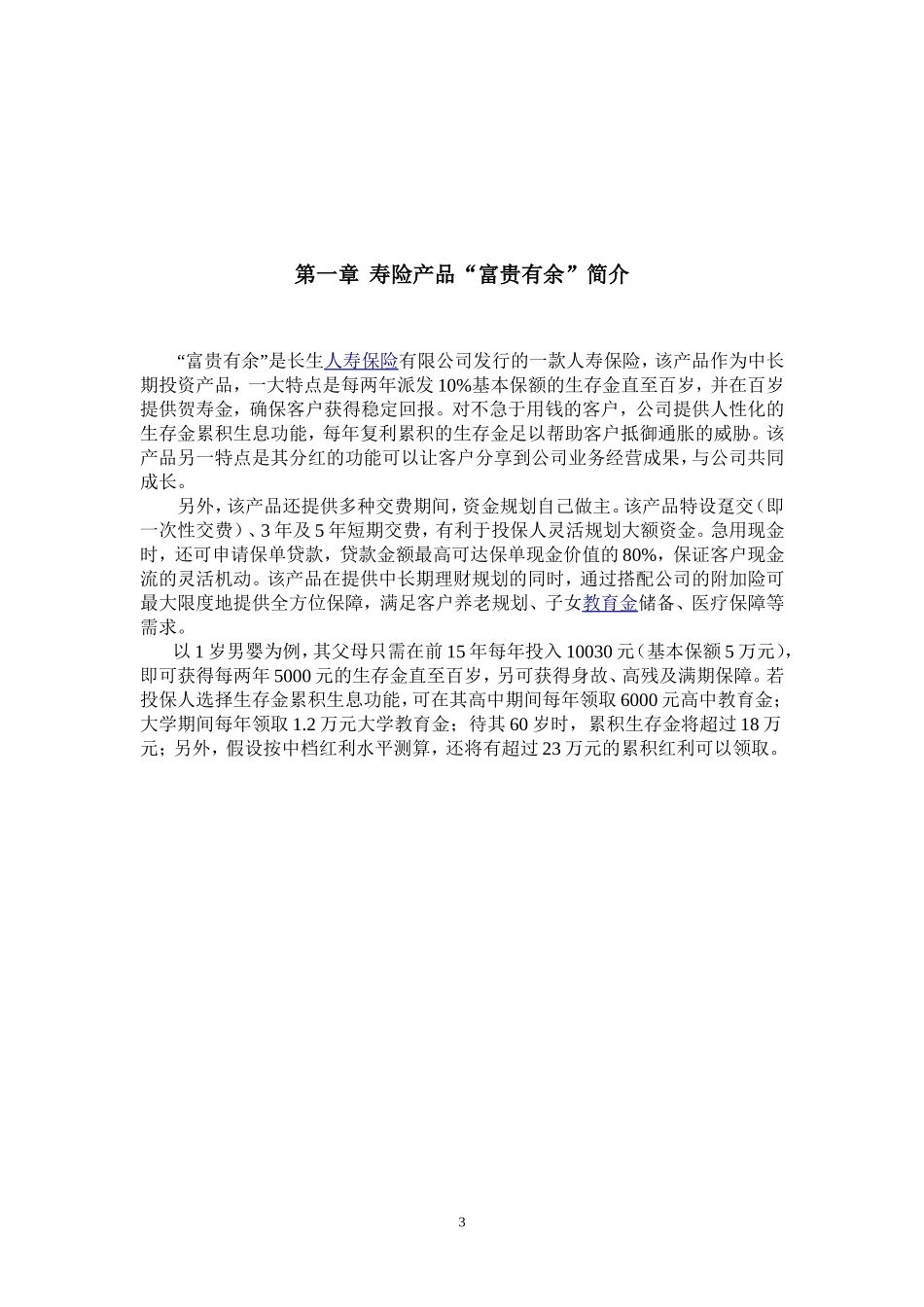 第一章 寿险产品“富贵有余”简介

“富贵有余”是长生人寿保险有限公司发行的一款人寿保险，该产品作为中长期投资产品，一大特点是每两年派发10%基本保额的生存金直至百岁，并在百岁提供贺寿金，确保客户获得稳定回报。对不急于用钱的客户，公司提供人性化的生存金累积生息功能，每年复利累积的生存金足以帮助客户抵御通胀的威胁。该产品另一特点是其分红的功能可以让客户分享到公司业务经营成果，与公司共同成长。

另外，该产品还提供多种交费期间，资金规划自己做主。该产品特设趸交（即一次性交费）、3年及5年短期交费，有利于投保人灵活规划大额资金。急用现金时，还可申请保单贷款，贷款金额最高可达保单现金价值的80%，保证客户现金流的灵活机动。该产品在提供中长期理财规划的同时，通过搭配公司的附加险可最大限度地提供全方位保障，满足客户养老规划、子女教育金储备、医疗保障等需求。

以1岁男婴为例，其父母只需在前15年每年投入10030元（基本保额5万元），即可获得每两年5000元的生存金直至百岁，另可获得身故、高残及满期保障。若投保人选择生存金累积生息功能，可在其高中期间每年领取6000元高中教育金；大学期间每年领取1.2万元大学教育金；待其60岁时，累积生存金将超过18万元；另外，假设按中档红利水平测算，还将有超过23万元的累积红利可以领取。

3